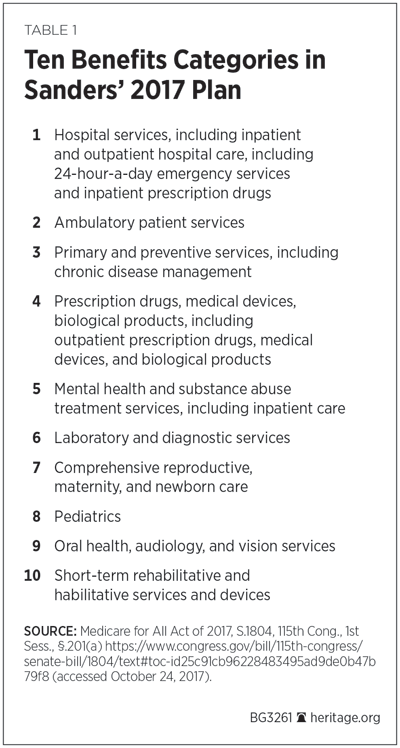 TABLE 1

Ten Benefits Categories in Sanders' 2017 Plan

1 Hospital services, including inpatient and outpatient hospital care, including 24-hour-a-day emergency services and inpatient prescription drugs

2 Ambulatory patient services

3 Primary and preventive services, including chronic disease management

4 Prescription drugs, medical devices, biological products, including outpatient prescription drugs, medical devices, and biological products

5 Mental health and substance abuse treatment services, including inpatient care

6 Laboratory and diagnostic services

7 Comprehensive reproductive, maternity, and newborn care

8 Pediatrics

9 Oral health, audiology, and vision services

10 Short-term rehabilitative and habilitative services and devices

SOURCE: Medicare for All Act of 2017, S.1804, 115th Cong., 1st Sess., §.201(a) https://www.congress.gov/bill/115th-congress/senate-bill/1804/text#toc-id25c91cb96228483495ad9de0b47b79f8 (accessed October 24, 2017).

BG3261 heritage.org